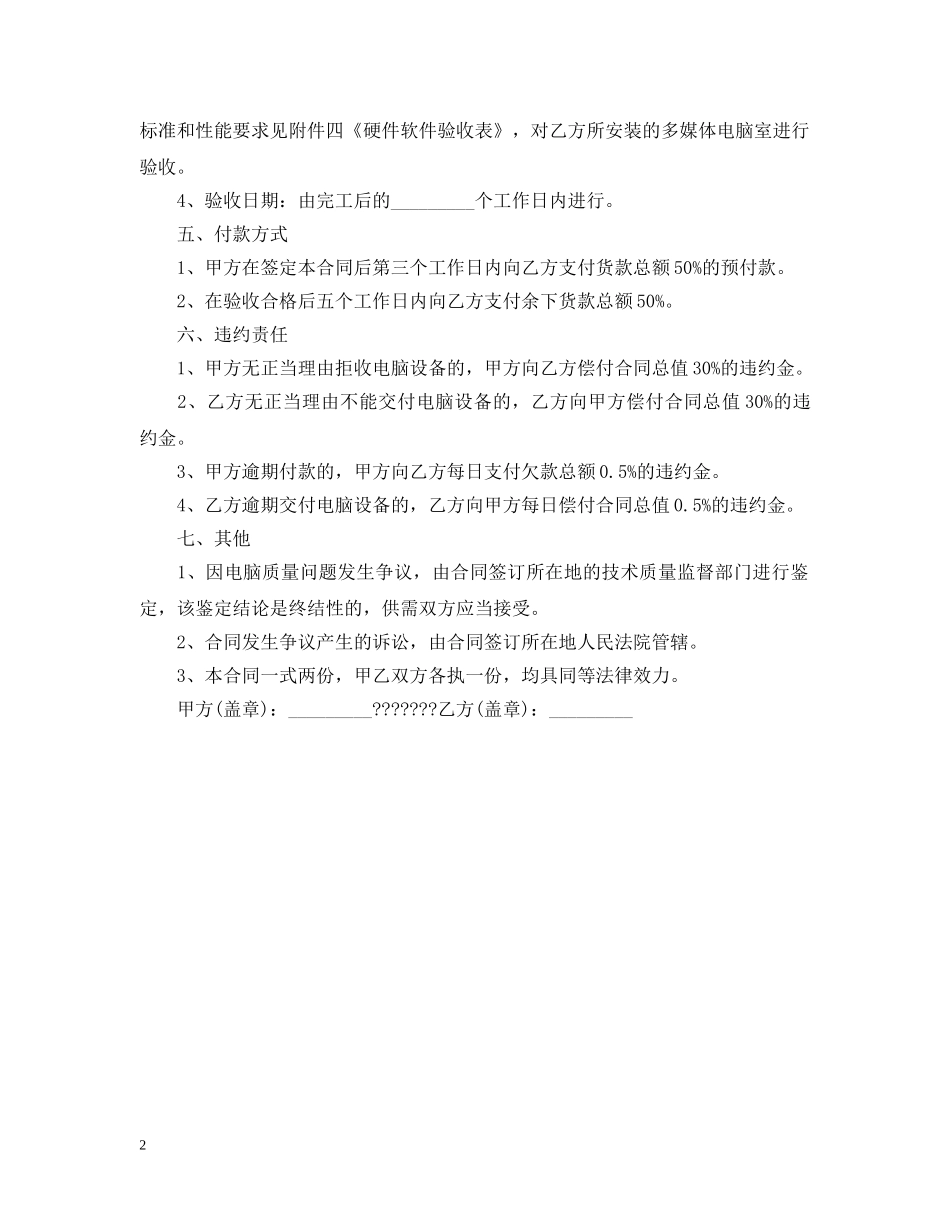 标准和性能要求见附件四《硬件软件验收表》，对乙方所安装的多媒体电脑室进行验收。

4、验收日期：由完工后的_________个工作日内进行。

五、付款方式

1、甲方在签定本合同后第三个工作日内向乙方支付货款总额50%的预付款。

2、在验收合格后五个工作日内向乙方支付余下货款总额50%。

六、违约责任

1、甲方无正当理由拒收电脑设备的，甲方向乙方偿付合同总值30%的违约金。

2、乙方无正当理由不能交付电脑设备的，乙方向甲方偿付合同总值30%的违约金。

3、甲方逾期付款的，甲方向乙方每日支付欠款总额0.5%的违约金。

4、乙方逾期交付电脑设备的，乙方向甲方每日偿付合同总值0.5%的违约金。

七、其他

1、因电脑质量问题发生争议，由合同签订所在地的技术质量监督部门进行鉴定，该鉴定结论是终结性的，供需双方应当接受。

2、合同发生争议产生的诉讼，由合同签订所在地人民法院管辖。

3、本合同一式两份，甲乙双方各执一份，均具同等法律效力。

甲方(盖章)：_________???????乙方(盖章)：_________

2